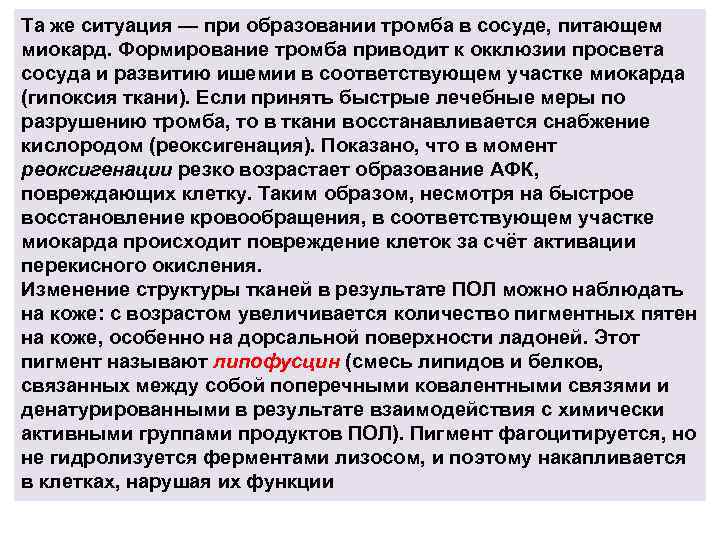 Та же ситуация — при образовании тромба в сосуде, питающем миокард. Формирование тромба приводит к окклюзии просвета сосуда и развитию ишемии в соответствующем участке миокарда (гипоксия ткани). Если принять быстрые лечебные меры по разрушению тромба, то в ткани восстанавливается снабжение кислородом (реоксигенация). Показано, что в момент реоксигенации резко возрастает образование АФК, повреждающих клетку. Таким образом, несмотря на быстрое восстановление кровообращения, в соответствующем участке миокарда происходит повреждение клеток за счёт активации перекисного окисления.
Изменение структуры тканей в результате ПОЛ можно наблюдать на коже: с возрастом увеличивается количество пигментных пятен на коже, особенно на дорсальной поверхности ладоней. Этот пигмент называют липофусцин (смесь липидов и белков, связанных между собой поперечными ковалентными связями и денатурированными в результате взаимодействия с химически активными группами продуктов ПОЛ). Пигмент фагоцитируется, но не гидролизуется ферментами лизосом, и поэтому накапливается в клетках, нарушая их функции